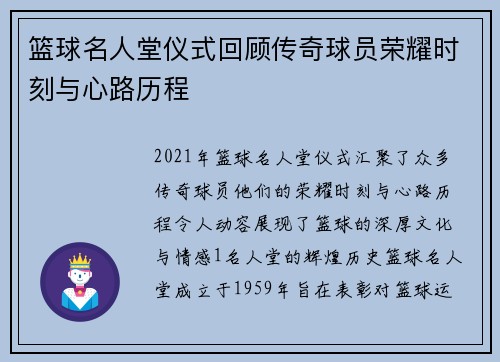 篮球名人堂仪式回顾传奇球员荣耀时刻与心路历程

2021年篮球名人堂仪式汇聚了众多传奇球员他们的荣耀时刻与心路历程令人动容展现了篮球的深厚文化与情感1名人堂的辉煌历史篮球名人堂成立于1959年旨在表彰对篮球运